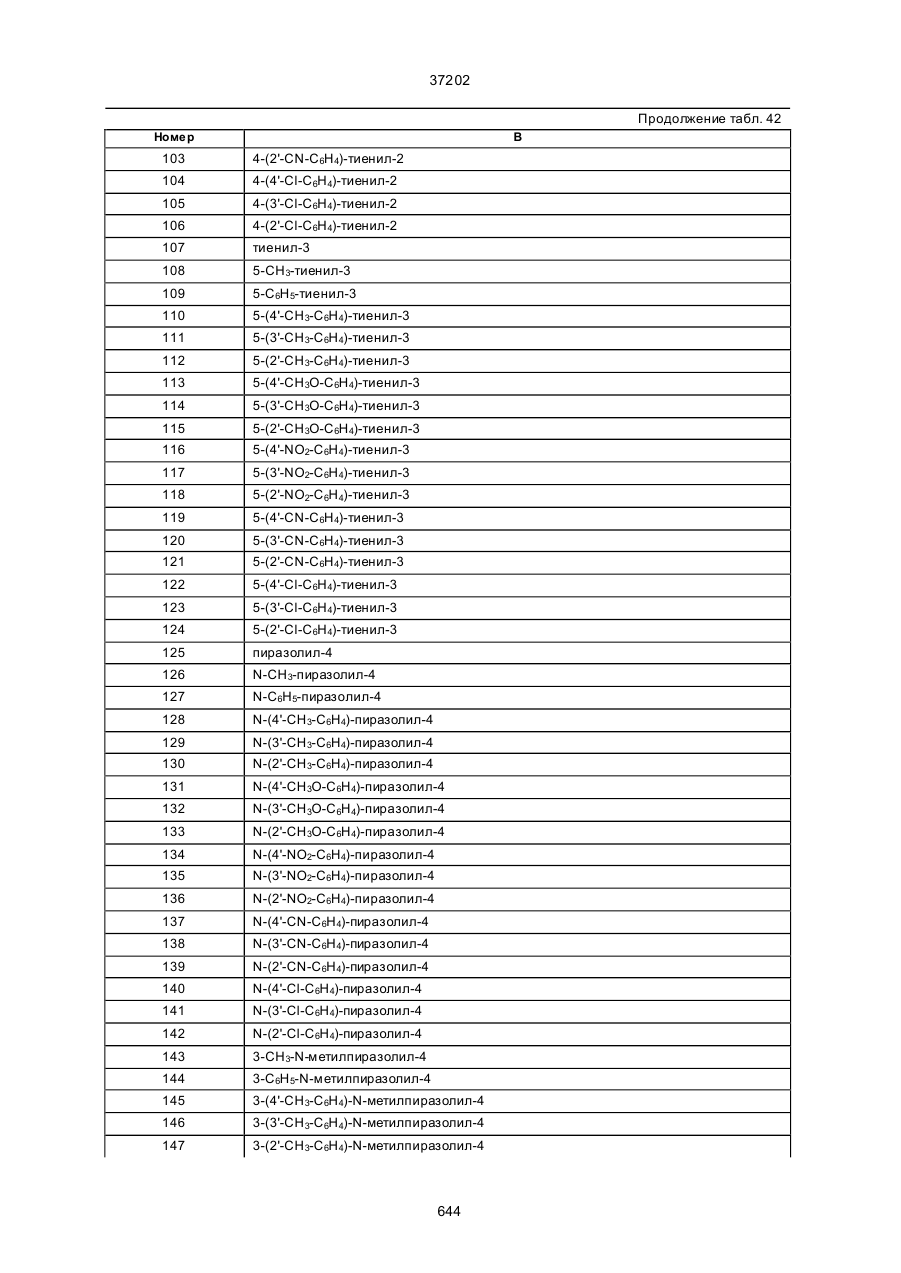 37202

Продолжение табл. 42

| Номер | B |
|---|---|
| 103 | 4-(2'-CN-$C_6H_4$)-тиенил-2 |
| 104 | 4-(4'-Cl-$C_6H_4$)-тиенил-2 |
| 105 | 4-(3'-Cl-$C_6H_4$)-тиенил-2 |
| 106 | 4-(2'-Cl-$C_6H_4$)-тиенил-2 |
| 107 | тиенил-3 |
| 108 | 5-$CH_3$-тиенил-3 |
| 109 | 5-$C_6H_5$-тиенил-3 |
| 110 | 5-(4'-$CH_3$-$C_6H_4$)-тиенил-3 |
| 111 | 5-(3'-$CH_3$-$C_6H_4$)-тиенил-3 |
| 112 | 5-(2'-$CH_3$-$C_6H_4$)-тиенил-3 |
| 113 | 5-(4'-$CH_3O$-$C_6H_4$)-тиенил-3 |
| 114 | 5-(3'-$CH_3O$-$C_6H_4$)-тиенил-3 |
| 115 | 5-(2'-$CH_3O$-$C_6H_4$)-тиенил-3 |
| 116 | 5-(4'-$NO_2$-$C_6H_4$)-тиенил-3 |
| 117 | 5-(3'-$NO_2$-$C_6H_4$)-тиенил-3 |
| 118 | 5-(2'-$NO_2$-$C_6H_4$)-тиенил-3 |
| 119 | 5-(4'-CN-$C_6H_4$)-тиенил-3 |
| 120 | 5-(3'-CN-$C_6H_4$)-тиенил-3 |
| 121 | 5-(2'-CN-$C_6H_4$)-тиенил-3 |
| 122 | 5-(4'-Cl-$C_6H_4$)-тиенил-3 |
| 123 | 5-(3'-Cl-$C_6H_4$)-тиенил-3 |
| 124 | 5-(2'-Cl-$C_6H_4$)-тиенил-3 |
| 125 | пиразолил-4 |
| 126 | N-$CH_3$-пиразолил-4 |
| 127 | N-$C_6H_5$-пиразолил-4 |
| 128 | N-(4'-$CH_3$-$C_6H_4$)-пиразолил-4 |
| 129 | N-(3'-$CH_3$-$C_6H_4$)-пиразолил-4 |
| 130 | N-(2'-$CH_3$-$C_6H_4$)-пиразолил-4 |
| 131 | N-(4'-$CH_3O$-$C_6H_4$)-пиразолил-4 |
| 132 | N-(3'-$CH_3O$-$C_6H_4$)-пиразолил-4 |
| 133 | N-(2'-$CH_3O$-$C_6H_4$)-пиразолил-4 |
| 134 | N-(4'-$NO_2$-$C_6H_4$)-пиразолил-4 |
| 135 | N-(3'-$NO_2$-$C_6H_4$)-пиразолил-4 |
| 136 | N-(2'-$NO_2$-$C_6H_4$)-пиразолил-4 |
| 137 | N-(4'-CN-$C_6H_4$)-пиразолил-4 |
| 138 | N-(3'-CN-$C_6H_4$)-пиразолил-4 |
| 139 | N-(2'-CN-$C_6H_4$)-пиразолил-4 |
| 140 | N-(4'-Cl-$C_6H_4$)-пиразолил-4 |
| 141 | N-(3'-Cl-$C_6H_4$)-пиразолил-4 |
| 142 | N-(2'-Cl-$C_6H_4$)-пиразолил-4 |
| 143 | 3-$CH_3$-N-метилпиразолил-4 |
| 144 | 3-$C_6H_5$-N-метилпиразолил-4 |
| 145 | 3-(4'-$CH_3$-$C_6H_4$)-N-метилпиразолил-4 |
| 146 | 3-(3'-$CH_3$-$C_6H_4$)-N-метилпиразолил-4 |
| 147 | 3-(2'-$CH_3$-$C_6H_4$)-N-метилпиразолил-4 |

644